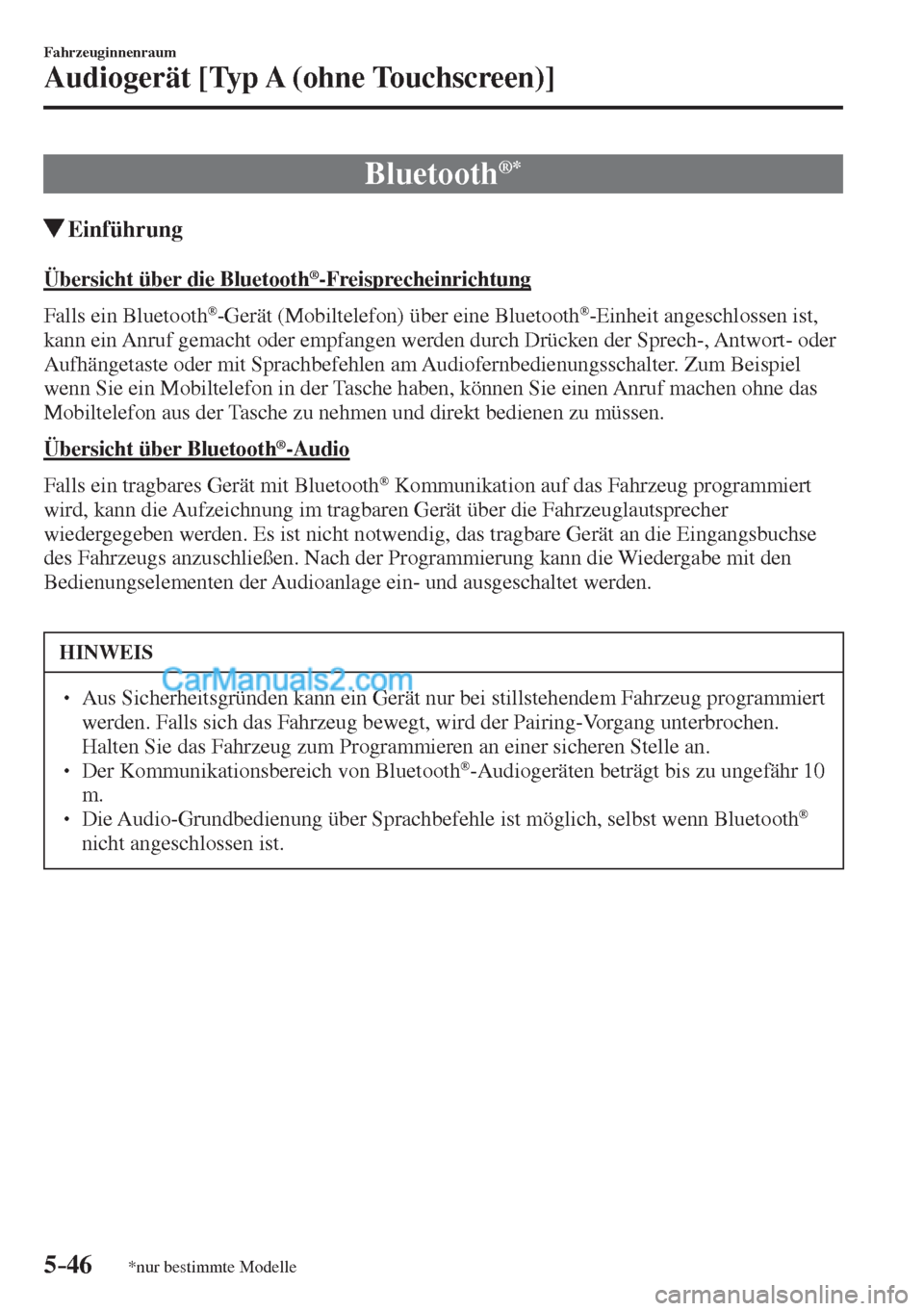 Fahrzeuginnenraum

Audiogerät [Typ A (ohne Touchscreen)]

Bluetooth®*

▼Einführung

Übersicht über die Bluetooth®-Freisprecheinrichtung

Falls ein Bluetooth®-Gerät (Mobiltelefon) über eine Bluetooth®-Einheit angeschlossen ist, kann ein Anruf gemacht oder empfangen werden durch Drücken der Sprech-, Antwort- oder Aufhängetaste oder mit Sprachbefehlen am Audiofernbedienungsschalter. Zum Beispiel wenn Sie ein Mobiltelefon in der Tasche haben, können Sie einen Anruf machen ohne das Mobiltelefon aus der Tasche zu nehmen und direkt bedienen zu müssen.

Übersicht über Bluetooth®-Audio

Falls ein tragbares Gerät mit Bluetooth® Kommunikation auf das Fahrzeug programmiert wird, kann die Aufzeichnung im tragbaren Gerät über die Fahrzeuglautsprecher wiedergegeben werden. Es ist nicht notwendig, das tragbare Gerät an die Eingangsbuchse des Fahrzeugs anzuschließen. Nach der Programmierung kann die Wiedergabe mit den Bedienungselementen der Audioanlage ein- und ausgeschaltet werden.

HINWEIS

CarManuals2.com

• Aus Sicherheitsgründen kann ein Gerät nur bei stillstehendem Fahrzeug programmiert werden. Falls sich das Fahrzeug bewegt, wird der Pairing-Vorgang unterbrochen. Halten Sie das Fahrzeug zum Programmieren an einer sicheren Stelle an.
• Der Kommunikationsbereich von Bluetooth®-Audiogeräten beträgt bis zu ungefähr 10 m.
• Die Audio-Grundbedienung über Sprachbefehle ist möglich, selbst wenn Bluetooth® nicht angeschlossen ist.

5-46 *nur bestimmte Modelle

carmanualsonline.info